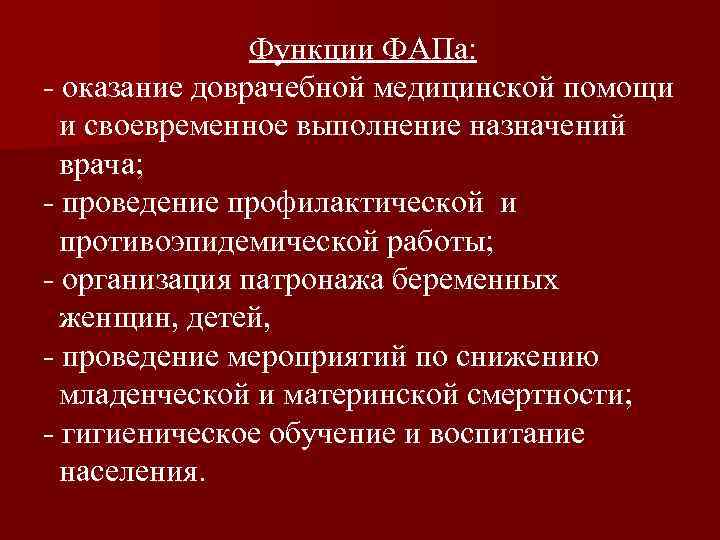 Функции ФАПа:

- оказание доврачебной медицинской помощи и своевременное выполнение назначений врача;
- проведение профилактической и противоэпидемической работы;
- организация патронажа беременных женщин, детей,
- проведение мероприятий по снижению младенческой и материнской смертности;
- гигиеническое обучение и воспитание населения.